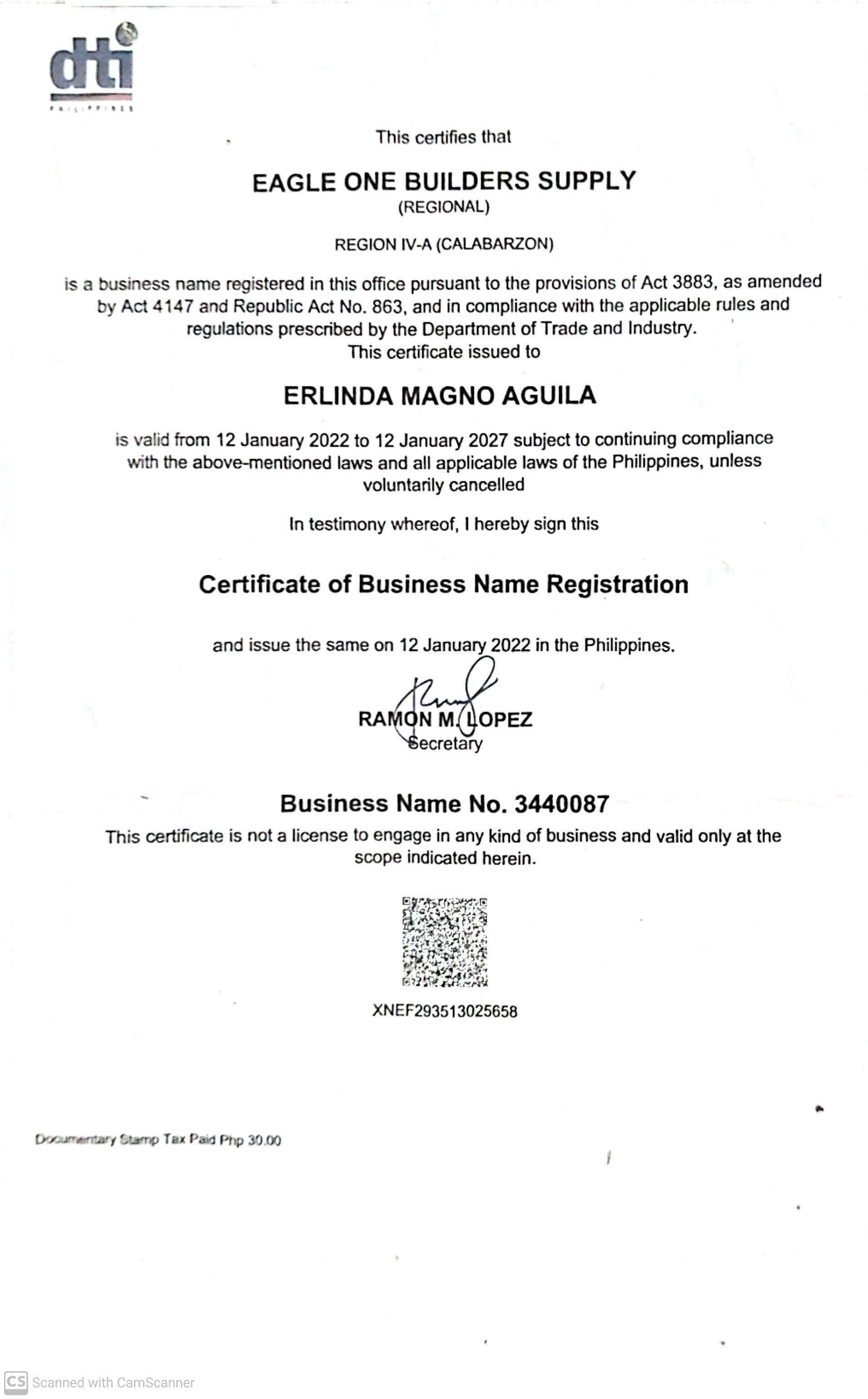 dti
PHILIPPINES

This certifies that

EAGLE ONE BUILDERS SUPPLY
(REGIONAL)

REGION IV-A (CALABARZON)

is a business name registered in this office pursuant to the provisions of Act 3883, as amended by Act 4147 and Republic Act No. 863, and in compliance with the applicable rules and regulations prescribed by the Department of Trade and Industry.
This certificate issued to

ERLINDA MAGNO AGUILA

is valid from 12 January 2022 to 12 January 2027 subject to continuing compliance with the above-mentioned laws and all applicable laws of the Philippines, unless voluntarily cancelled

In testimony whereof, I hereby sign this

Certificate of Business Name Registration

and issue the same on 12 January 2022 in the Philippines.

RAMON M. LOPEZ
Secretary

Business Name No. 3440087
This certificate is not a license to engage in any kind of business and valid only at the scope indicated herein.

XNEF293513025658

Documentary Stamp Tax Paid Php 30.00

CS Scanned with CamScanner